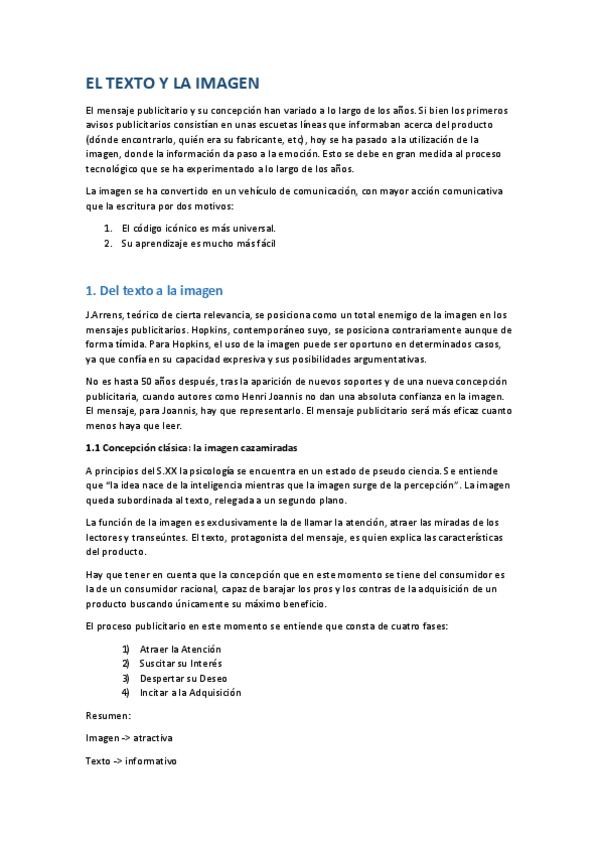 EL TEXTO Y LA IMAGEN

El mensaje publicitario y su concepción han variado a lo largo de los años. Si bien los primeros avisos publicitarios consistían en unas escuetas líneas que informaban acerca del producto (dónde encontrarlo, quién era su fabricante, etc), hoy se ha pasado a la utilización de la imagen, donde la información da paso a la emoción. Esto se debe en gran medida al proceso tecnológico que se ha experimentado a lo largo de los años.

La imagen se ha convertido en un vehículo de comunicación, con mayor acción comunicativa que la escritura por dos motivos:

1. El código icónico es más universal.
2. Su aprendizaje es mucho más fácil

1. Del texto a la imagen

J.Arrens, teórico de cierta relevancia, se posiciona como un total enemigo de la imagen en los mensajes publicitarios. Hopkins, contemporáneo suyo, se posiciona contrariamente aunque de forma tímida. Para Hopkins, el uso de la imagen puede ser oportuno en determinados casos, ya que confía en su capacidad expresiva y sus posibilidades argumentativas.

No es hasta 50 años después, tras la aparición de nuevos soportes y de una nueva concepción publicitaria, cuando autores como Henri Joannis no dan una absoluta confianza en la imagen. El mensaje, para Joannis, hay que representarlo. El mensaje publicitario será más eficaz cuanto menos haya que leer.

1.1 Concepción clásica: la imagen cazamiradas

A principios del S.XX la psicología se encuentra en un estado de pseudo ciencia. Se entiende que "la idea nace de la inteligencia mientras que la imagen surge de la percepción". La imagen queda subordinada al texto, relegada a un segundo plano.

La función de la imagen es exclusivamente la de llamar la atención, atraer las miradas de los lectores y transeúntes. El texto, protagonista del mensaje, es quien explica las características del producto.

Hay que tener en cuenta que la concepción que en este momento se tiene del consumidor es la de un consumidor racional, capaz de barajar los pros y los contras de la adquisición de un producto buscando únicamente su máximo beneficio.

El proceso publicitario en este momento se entiende que consta de cuatro fases:

1) Atraer la Atención
2) Suscitar su Interés
3) Despertar su Deseo
4) Incitar a la Adquisición

Resumen:

Imagen -> atractiva

Texto -> informativo